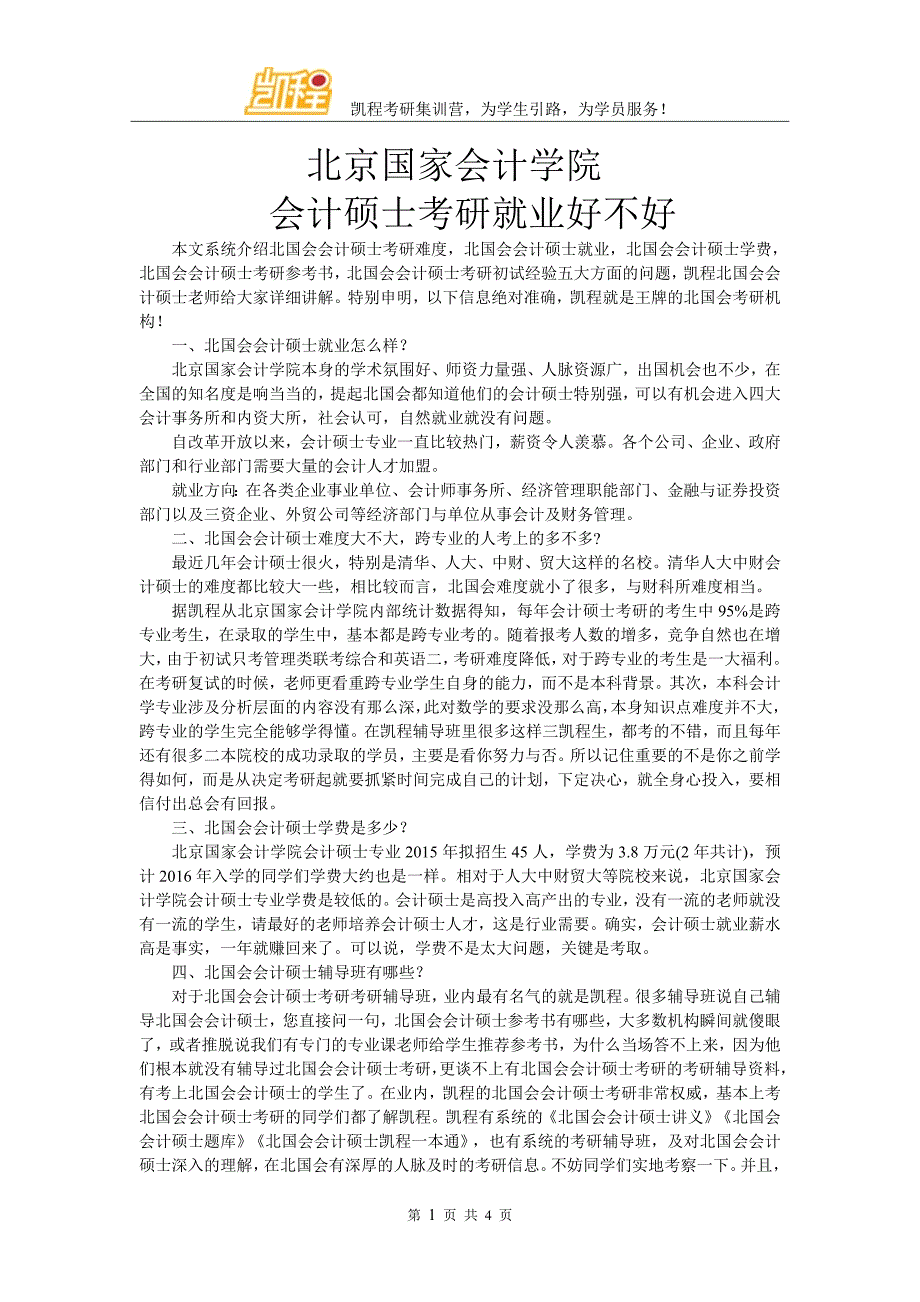 凯程

凯程考研集训营，为学生引路，为学员服务！

北京国家会计学院
会计硕士考研就业好不好

本文系统介绍北国会会计硕士考研难度，北国会会计硕士就业，北国会会计硕士学费，北国会会计硕士考研参考书，北国会会计硕士考研初试经验五大方面的问题，凯程北国会会计硕士老师给大家详细讲解。特别申明，以下信息绝对准确，凯程就是王牌的北国会考研机构！

一、北国会会计硕士就业怎么样？

北京国家会计学院本身的学术氛围好、师资力量强、人脉资源广，出国机会也不少，在全国的知名度是响当当的，提起北国会都知道他们的会计硕士特别强，可以有机会进入四大会计事务所和内资大所，社会认可，自然就业就没有问题。

自改革开放以来，会计硕士专业一直比较热门，薪资令人羡慕。各个公司、企业、政府部门和行业部门需要大量的会计人才加盟。

就业方向：在各类企业事业单位、会计师事务所、经济管理职能部门、金融与证券投资部门以及三资企业、外贸公司等经济部门与单位从事会计及财务管理。

二、北国会会计硕士难度大不大，跨专业的人考上的多不多？

最近几年会计硕士很火，特别是清华、人大、中财、贸大这样的名校。清华人大中财会计硕士的难度都比较大一些，相比较而言，北国会难度就小了很多，与财科所难度相当。

据凯程从北京国家会计学院内部统计数据得知，每年会计硕士考研的考生中 95%是跨专业考生，在录取的学生中，基本都是跨专业考的。随着报考人数的增多，竞争自然也在增大，由于初试只考管理类联考综合和英语二，考研难度降低，对于跨专业的考生是一大福利。在考研复试的时候，老师更看重跨专业学生自身的能力，而不是本科背景。其次，本科会计学专业涉及分析层面的内容没有那么深，此对数学的要求没那么高，本身知识点难度并不大，跨专业的学生完全能够学得懂。在凯程辅导班里很多这样三凯程生，都考的不错，而且每年还有很多二本院校的成功录取的学员，主要是看你努力与否。所以记住重要的不是你之前学得如何，而是从决定考研起就要抓紧时间完成自己的计划，下定决心，就全身心投入，要相信付出总会有回报。

三、北国会会计硕士学费是多少？

北京国家会计学院会计硕士专业 2015 年拟招生 45 人，学费为 3.8 万元(2 年共计)，预计 2016 年入学的同学们学费大约也是一样。相对于人大中财贸大等院校来说，北京国家会计学院会计硕士专业学费是较低的。会计硕士是高投入高产出的专业，没有一流的老师就没有一流的学生，请最好的老师培养会计硕士人才，这是行业需要。确实，会计硕士就业薪水高是事实，一年就赚回来了。可以说，学费不是太大问题，关键是考取。

四、北国会会计硕士辅导班有哪些？

对于北国会会计硕士考研考研辅导班，业内最有名气的就是凯程。很多辅导班说自己辅导北国会会计硕士，您直接问一句，北国会会计硕士参考书有哪些，大多数机构瞬间就傻眼了，或者推脱说我们有专门的专业课老师给学生推荐参考书，为什么当场答不上来，因为他们根本就没有辅导过北国会会计硕士考研，更谈不上有北国会会计硕士考研的考研辅导资料，有考上北国会会计硕士的学生了。在业内，凯程的北国会会计硕士考研非常权威，基本上考北国会会计硕士考研的同学们都了解凯程。凯程有系统的《北国会会计硕士讲义》《北国会会计硕士题库》《北国会会计硕士凯程一本通》，也有系统的考研辅导班，及对北国会会计硕士深入的理解，在北国会有深厚的人脉及时的考研信息。不妨同学们实地考察一下。并且，

第 1 页 共 4 页